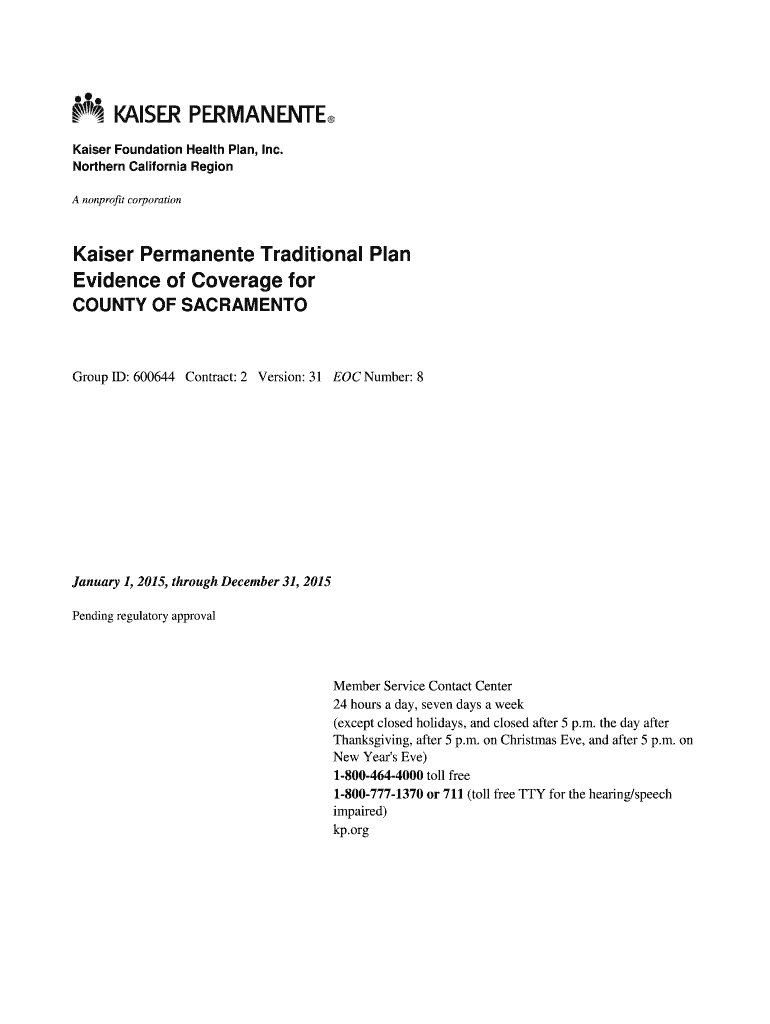 KAISER PERMANENTE®

Kaiser Foundation Health Plan, Inc.
Northern California Region

A nonprofit corporation

Kaiser Permanente Traditional Plan
Evidence of Coverage for
COUNTY OF SACRAMENTO

Group ID: 600644 Contract: 2 Version: 31 EOC Number: 8

January 1, 2015, through December 31, 2015

Pending regulatory approval

Member Service Contact Center
24 hours a day, seven days a week
(except closed holidays, and closed after 5 p.m. the day after Thanksgiving, after 5 p.m. on Christmas Eve, and after 5 p.m. on New Year's Eve)
1-800-464-4000 toll free
1-800-777-1370 or 711 (toll free TTY for the hearing/speech impaired)
kp.org